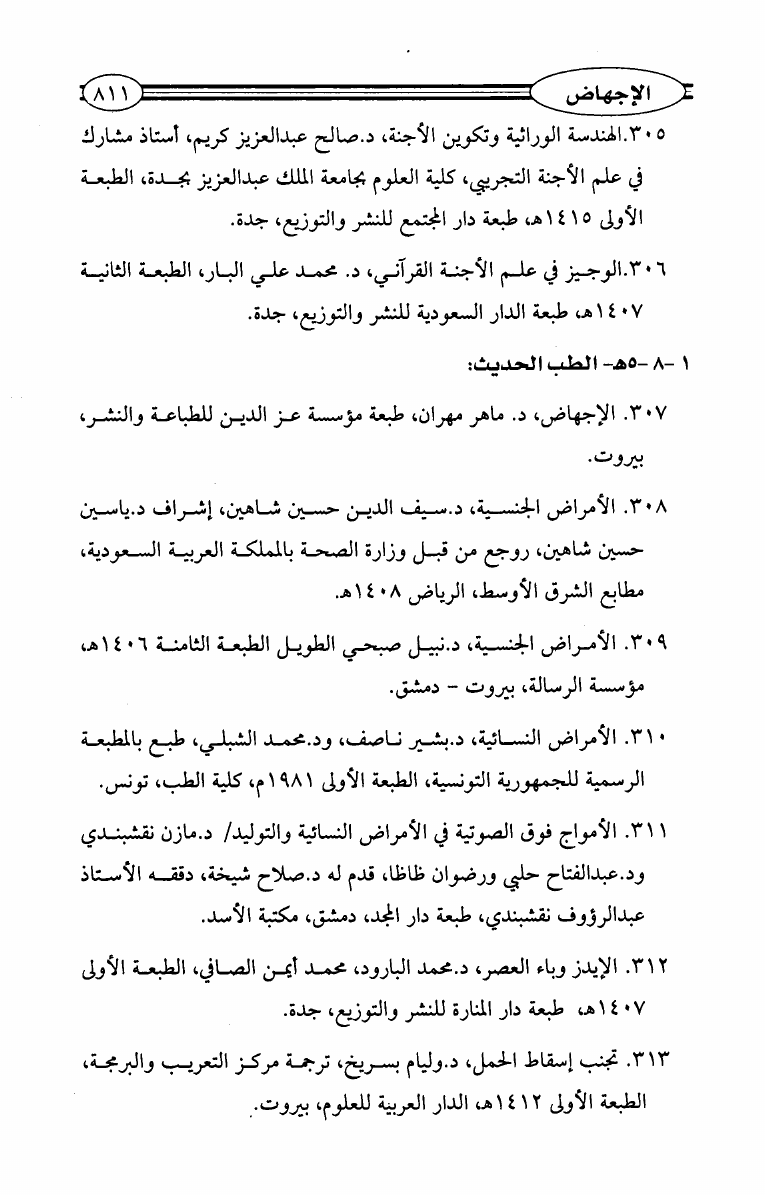 الإجهاض ٨١١

٣٠٥.الهندسة الوراثية وتكوين الأجنة، د.صالح عبدالعزيز كريم، أستاذ مشارك في علم الأجنة التجريبي، كلية العلوم بجامعة الملك عبدالعزيز بجدة، الطبعة الأولى ١٤١٥هـ، طبعة دار المجتمع للنشر والتوزيع، جدة.

٣٠٦.الوجيز في علم الأجنة القرآني، د. محمد علي البار، الطبعة الثانية ١٤٠٧هـ، طبعة الدار السعودية للنشر والتوزيع، جدة.

١ -٨ -٥هـ- الطب الحديث:

٣٠٧. الإجهاض، د. ماهر مهران، طبعة مؤسسة عز الدين للطباعة والنشر، بيروت.

٣٠٨. الأمراض الجنسية، د.سيف الدين حسين شاهين، إشراف د.ياسين حسين شاهين، روجع من قبل وزارة الصحة بالمملكة العربية السعودية، مطابع الشرق الأوسط، الرياض ١٤٠٨هـ.

٣٠٩. الأمراض الجنسية، د.نبيل صبحي الطويل الطبعة الثامنة ١٤٠٦هـ، مؤسسة الرسالة، بيروت - دمشق.

٣١٠. الأمراض النسائية، د.بشير ناصف، ود.محمد الشبلي، طبع بالمطبعة الرسمية للجمهورية التونسية، الطبعة الأولى ١٩٨١م، كلية الطب، تونس.

٣١١. الأمواج فوق الصوتية في الأمراض النسائية والتوليد/ د.مازن نقشبندي ود.عبدالفتاح حلبي ورضوان ظاظا، قدم له د.صلاح شيخة، دققه الأستاذ عبدالرؤوف نقشبندي، طبعة دار المجد، دمشق، مكتبة الأسد.

٣١٢. الإيدز وباء العصر، د.محمد البارود، محمد أيمن الصافي، الطبعة الأولى ١٤٠٧هـ، طبعة دار المنارة للنشر والتوزيع، جدة.

٣١٣. تجنب إسقاط الحمل، د.وليام بسريخ، ترجمة مركز التعريب والبرمجة، الطبعة الأولى ١٤١٢هـ، الدار العربية للعلوم، بيروت.